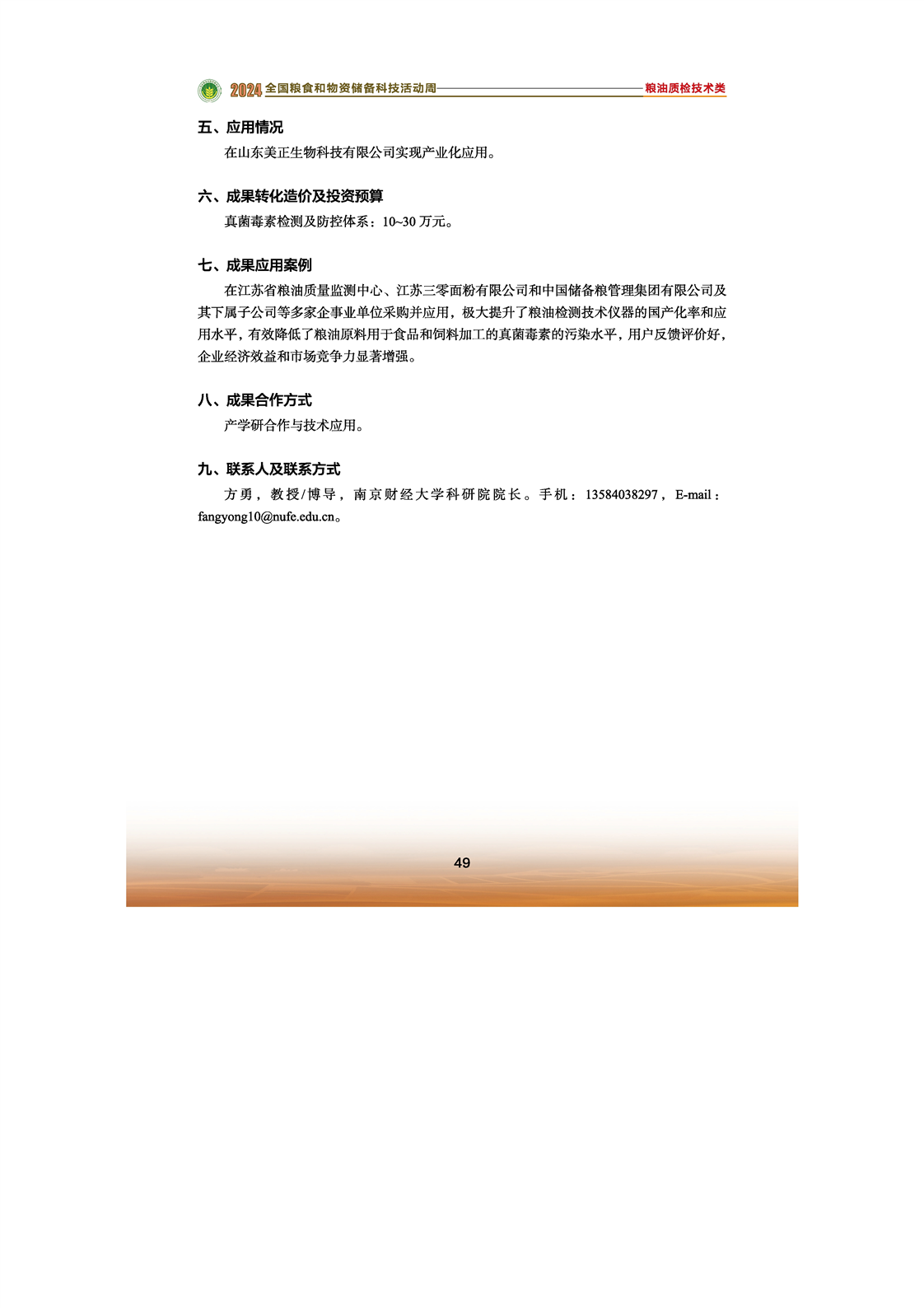 2024全国粮食和物资储备科技活动周 粮油质检技术类

五、应用情况

在山东美正生物科技有限公司实现产业化应用。

六、成果转化造价及投资预算

真菌毒素检测及防控体系：10~30万元。

七、成果应用案例

在江苏省粮油质量监测中心、江苏三零面粉有限公司和中国储备粮管理集团有限公司及其下属子公司等多家企事业单位采购并应用，极大提升了粮油检测技术仪器的国产化率和应用水平，有效降低了粮油原料用于食品和饲料加工的真菌毒素的污染水平，用户反馈评价好，企业经济效益和市场竞争力显著增强。

八、成果合作方式

产学研合作与技术应用。

九、联系人及联系方式

方勇，教授/博导，南京财经大学科研院院长。手机：13584038297，E-mail：fangyong10@nufe.edu.cn。

49